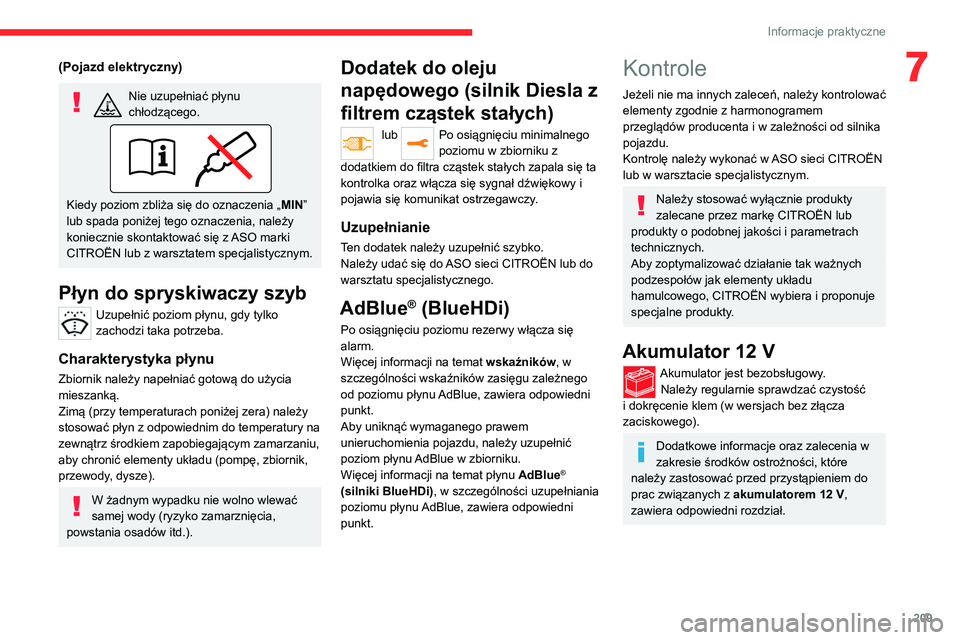 Informacje praktyczne

7

(Pojazd elektryczny)

Nie uzupełniać płynu chłodzącego.

Kiedy poziom zbliża się do oznaczenia „MIN” lub spada poniżej tego oznaczenia, należy koniecznie skontaktować się z ASO marki CITROËN lub z warsztatem specjalistycznym.

Płyn do spryskiwaczy szyb

Uzupełnić poziom płynu, gdy tylko zachodzi taka potrzeba.

Charakterystyka płynu

Zbiornik należy napełniać gotową do użycia mieszanką.
Zimą (przy temperaturach poniżej zera) należy stosować płyn z odpowiednim do temperatury na zewnątrz środkiem zapobiegającym zamarzaniu, aby chronić elementy układu (pompę, zbiornik, przewody, dysze).

W żadnym wypadku nie wolno wlewać samej wody (ryzyko zamarznięcia, powstania osadów itd.).

Dodatek do oleju napędowego (silnik Diesla z filtrem cząstek stałych)

lub Po osiągnięciu minimalnego poziomu w zbiorniku z dodatkiem do filtra cząstek stałych zapala się ta kontrolka oraz włącza się sygnał dźwiękowy i pojawia się komunikat ostrzegawczy.

Uzupełnianie

Ten dodatek należy uzupełnić szybko.
Należy udać się do ASO sieci CITROËN lub do warsztatu specjalistycznego.

AdBlue® (BlueHDi)

Po osiągnięciu poziomu rezerwy włącza się alarm.
Więcej informacji na temat wskaźników, w szczególności wskaźników zasięgu zależnego od poziomu płynu AdBlue, zawiera odpowiedni punkt.
Aby uniknąć wymaganego prawem unieruchomienia pojazdu, należy uzupełnić poziom płynu AdBlue w zbiorniku.
Więcej informacji na temat płynu AdBlue® (silniki BlueHDi), w szczególności uzupełniania poziomu płynu AdBlue, zawiera odpowiedni punkt.

Kontrole

Jeżeli nie ma innych zaleceń, należy kontrolować elementy zgodnie z harmonogramem przeglądów producenta i w zależności od silnika pojazdu.
Kontrolę należy wykonać w ASO sieci CITROËN lub w warsztacie specjalistycznym.

Należy stosować wyłącznie produkty zalecane przez markę CITROËN lub produkty o podobnej jakości i parametrach technicznych.
Aby zoptymalizować działanie tak ważnych podzespołów jak elementy układu hamulcowego, CITROËN wybiera i proponuje specjalne produkty.

Akumulator 12 V

Akumulator jest bezobsługowy.
Należy regularnie sprawdzać czystość i dokręcenie klem (w wersjach bez złącza zaciskowego).

Dodatkowe informacje oraz zalecenia w zakresie środków ostrożności, które należy zastosować przed przystąpieniem do prac związanych z akumulatorem 12 V, zawiera odpowiedni rozdział.

209

carmanualsonline.info